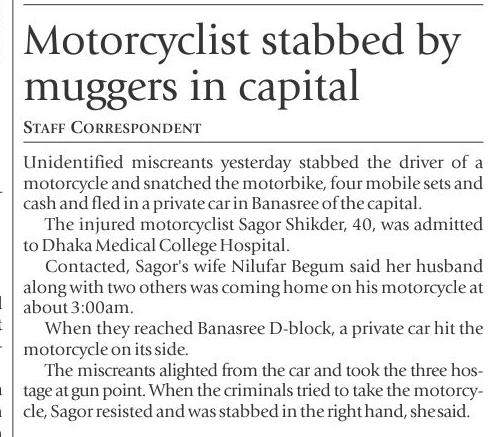 Motorcyclist stabbed by muggers in capital

STAFF CORRESPONDENT

Unidentified miscreants yesterday stabbed the driver of a motorcycle and snatched the motorbike, four mobile sets and cash and fled in a private car in Banasree of the capital.

The injured motorcyclist Sagor Shikder, 40, was admitted to Dhaka Medical College Hospital.

Contacted, Sagor's wife Nilufar Begum said her husband along with two others was coming home on his motorcycle at about 3:00am.

When they reached Banasree D-block, a private car hit the motorcycle on its side.

The miscreants alighted from the car and took the three hostage at gun point. When the criminals tried to take the motorcycle, Sagor resisted and was stabbed in the right hand, she said.